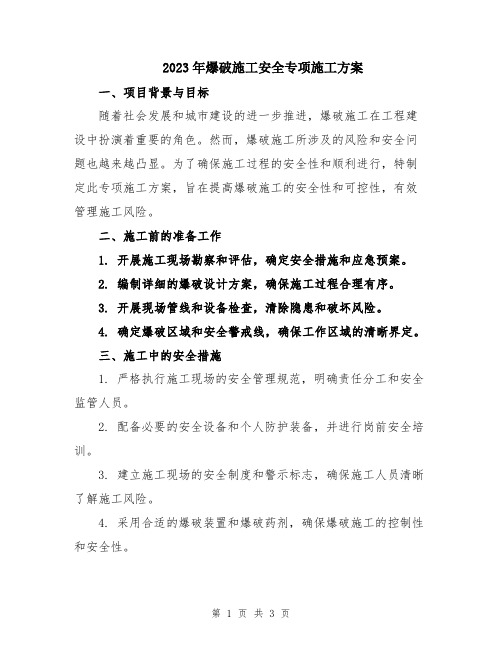 2023年爆破施工安全专项施工方案

一、项目背景与目标

随着社会发展和城市建设的进一步推进，爆破施工在工程建设中扮演着重要的角色。然而，爆破施工所涉及的风险和安全问题也越来越凸显。为了确保施工过程的安全性和顺利进行，特制定此专项施工方案，旨在提高爆破施工的安全性和可控性，有效管理施工风险。

二、施工前的准备工作

1. 开展施工现场勘察和评估，确定安全措施和应急预案。

2. 编制详细的爆破设计方案，确保施工过程合理有序。

3. 开展现场管线和设备检查，清除隐患和破坏风险。

4. 确定爆破区域和安全警戒线，确保工作区域的清晰界定。

三、施工中的安全措施

1. 严格执行施工现场的安全管理规范，明确责任分工和安全监管人员。

2. 配备必要的安全设备和个人防护装备，并进行岗前安全培训。

3. 建立施工现场的安全制度和警示标志，确保施工人员清晰了解施工风险。

4. 采用合适的爆破装置和爆破药剂，确保爆破施工的控制性和安全性。

第 1 页 共 3 页